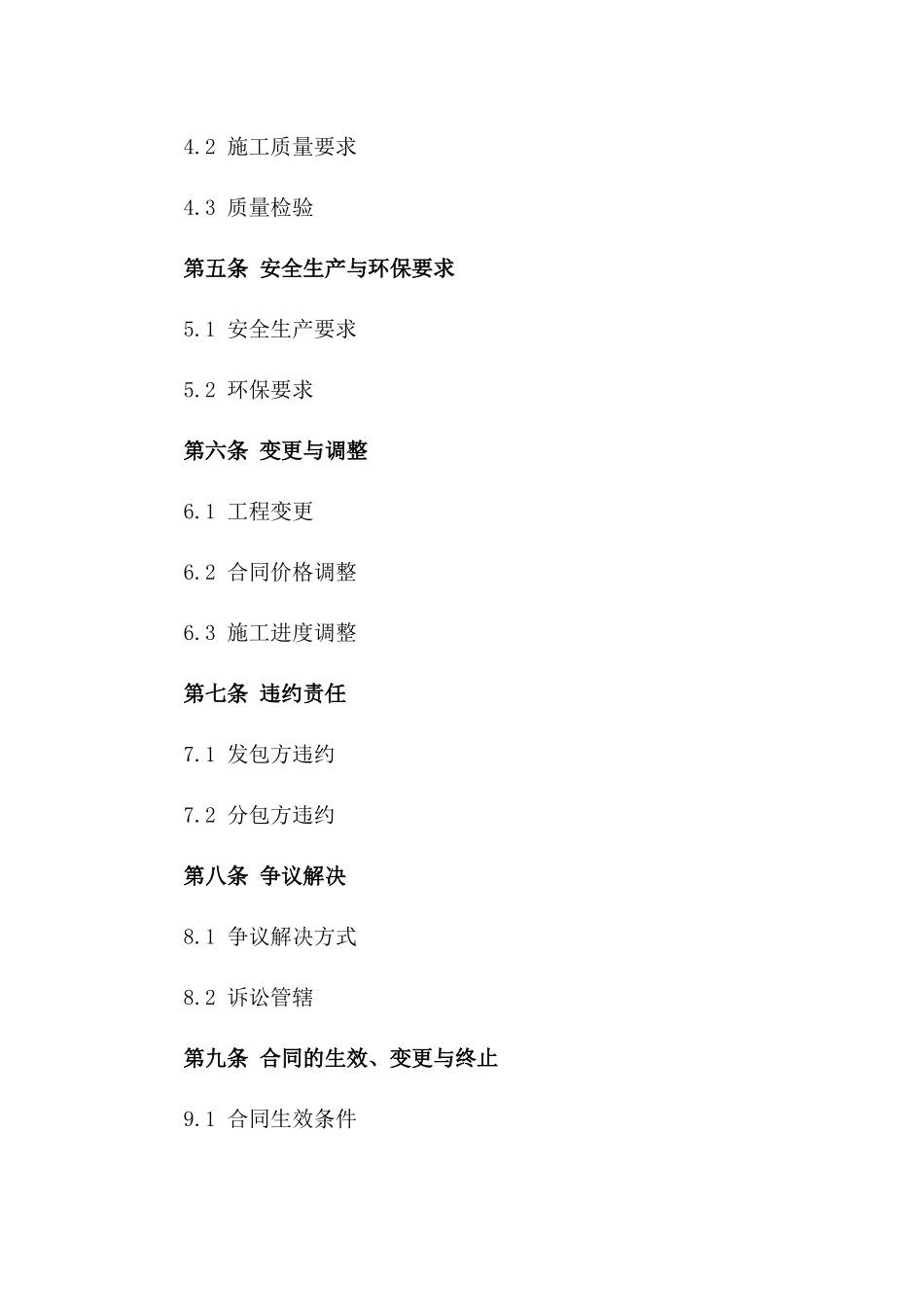 4.2 施工质量要求

4.3 质量检验

第五条 安全生产与环保要求

5.1 安全生产要求

5.2 环保要求

第六条 变更与调整

6.1 工程变更

6.2 合同价格调整

6.3 施工进度调整

第七条 违约责任

7.1 发包方违约

7.2 分包方违约

第八条 争议解决

8.1 争议解决方式

8.2 诉讼管辖

第九条 合同的生效、变更与终止

9.1 合同生效条件